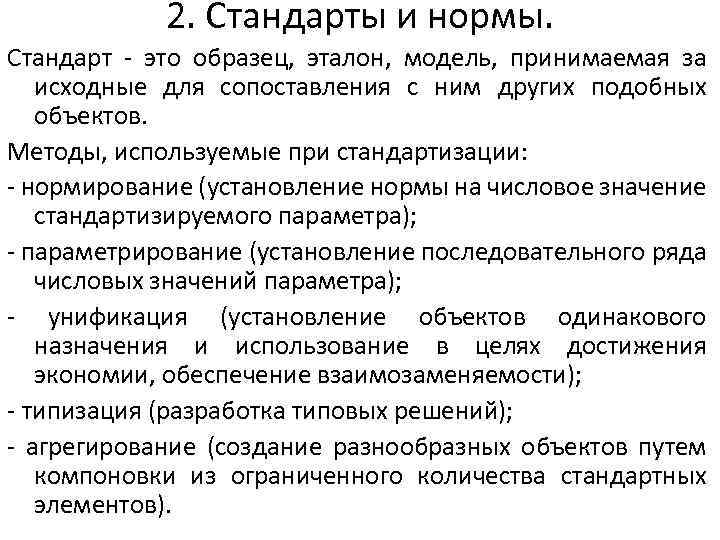 2. Стандарты и нормы.

Стандарт - это образец, эталон, модель, принимаемая за исходные для сопоставления с ним других подобных объектов.

Методы, используемые при стандартизации:

- нормирование (установление нормы на числовое значение стандартизируемого параметра);

- параметрирование (установление последовательного ряда числовых значений параметра);

- унификация (установление объектов одинакового назначения и использование в целях достижения экономии, обеспечение взаимозаменяемости);

- типизация (разработка типовых решений);

- агрегирование (создание разнообразных объектов путем компоновки из ограниченного количества стандартных элементов).